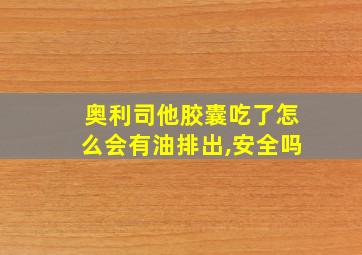 奥利司他胶囊吃了怎么会有油排出,安全吗